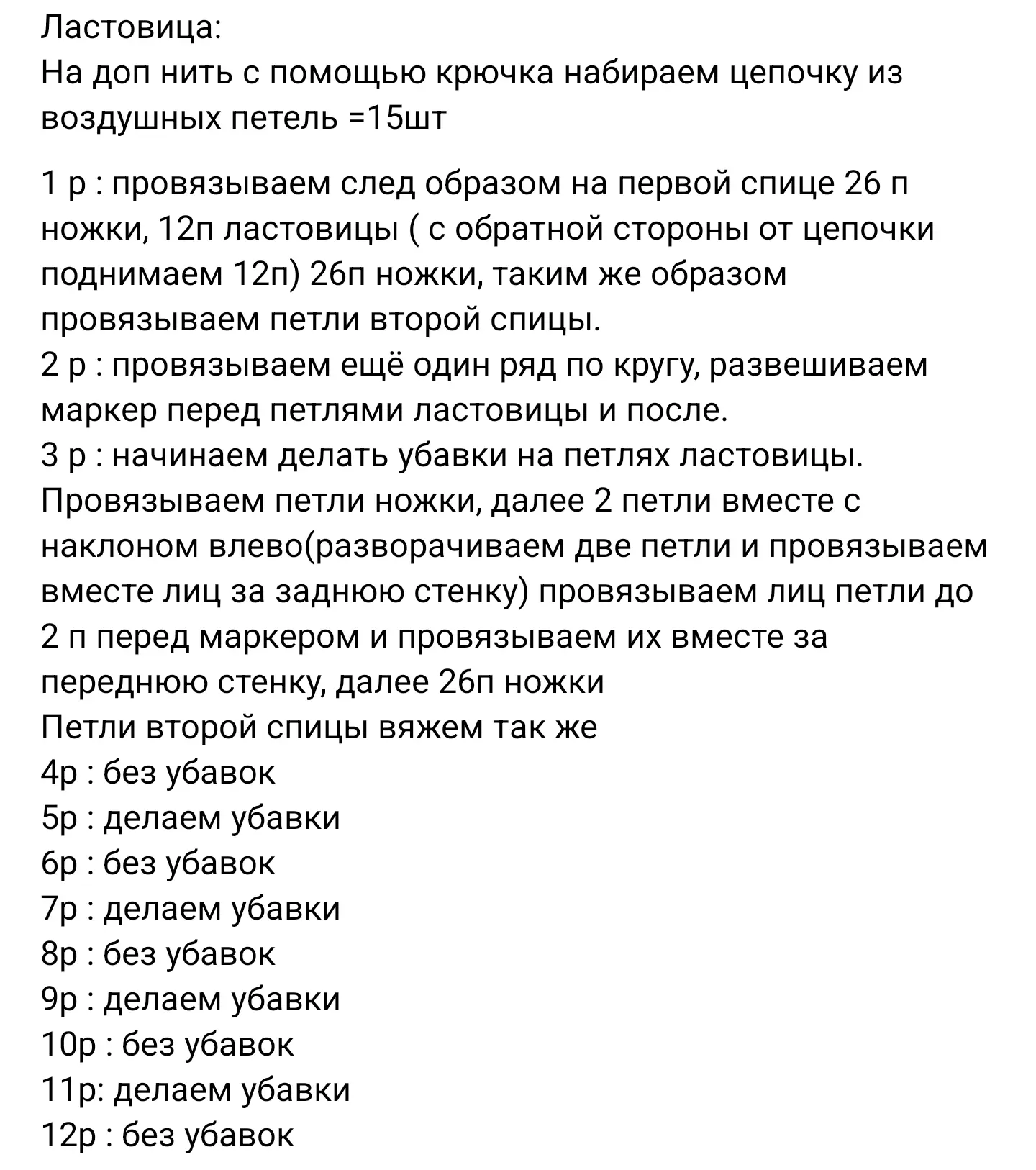 Ластовица:
На доп нить с помощью крючка набираем цепочку из воздушных петель =15шт

1 р : провязываем след образом на первой спице 26 п ножки, 12п ластовицы ( с обратной стороны от цепочки поднимаем 12п) 26п ножки, таким же образом провязываем петли второй спицы.
2 р : провязываем ещё один ряд по кругу, развешиваем маркер перед петлями ластовицы и после.
3 р : начинаем делать убавки на петлях ластовицы. Провязываем петли ножки, далее 2 петли вместе с наклоном влево(разворачиваем две петли и провязываем вместе лиц за заднюю стенку) провязываем лиц петли до 2 п перед маркером и провязываем их вместе за переднюю стенку, далее 26п ножки
Петли второй спицы вяжем так же
4р : без убавок
5р : делаем убавки
6р : без убавок
7р : делаем убавки
8р : без убавок
9р : делаем убавки
10р : без убавок
11р: делаем убавки
12р : без убавок